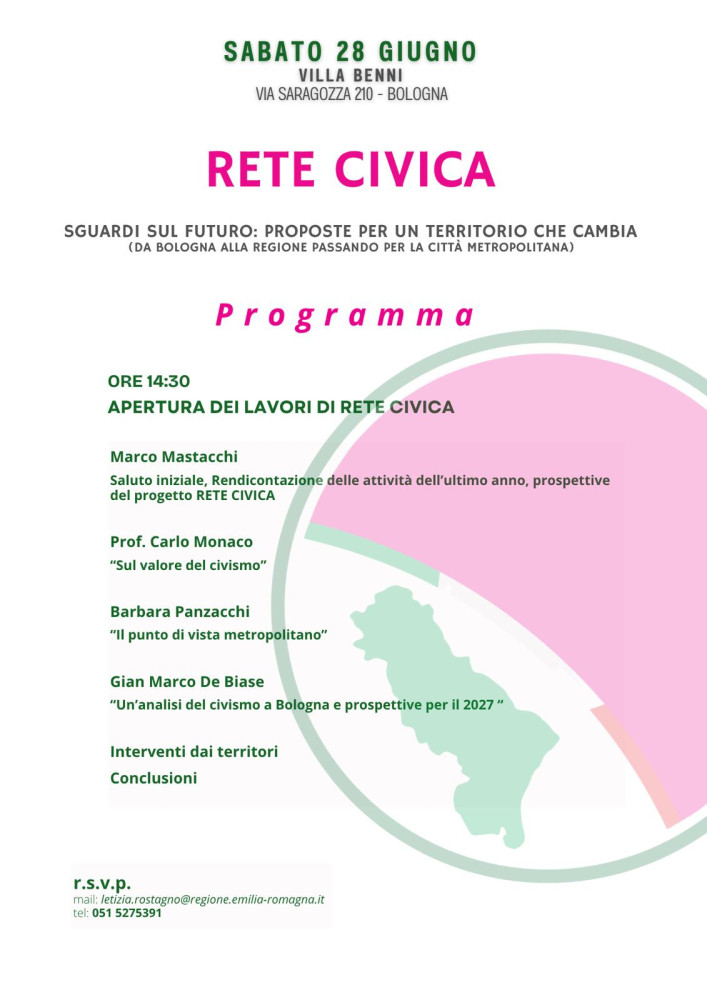 SABATO 28 GIUGNO
VILLA BENNI
VIA SARAGOZZA 210 - BOLOGNA

RETE CIVICA

SGUARDI SUL FUTURO: PROPOSTE PER UN TERRITORIO CHE CAMBIA
(DA BOLOGNA ALLA REGIONE PASSANDO PER LA CITTÀ METROPOLITANA)

Programma

ORE 14:30
APERTURA DEI LAVORI DI RETE CIVICA

Marco Mastacchi
Saluto iniziale, Rendicontazione delle attività dell'ultimo anno, prospettive del progetto RETE CIVICA

Prof. Carlo Monaco
"Sul valore del civismo"

Barbara Panzacchi
"Il punto di vista metropolitano"

Gian Marco De Biase
"Un'analisi del civismo a Bologna e prospettive per il 2027 "

Interventi dai territori
Conclusioni

r.s.v.p.
mail: letizia.rostagno@regione.emilia-romagna.it
tel: 051 5275391